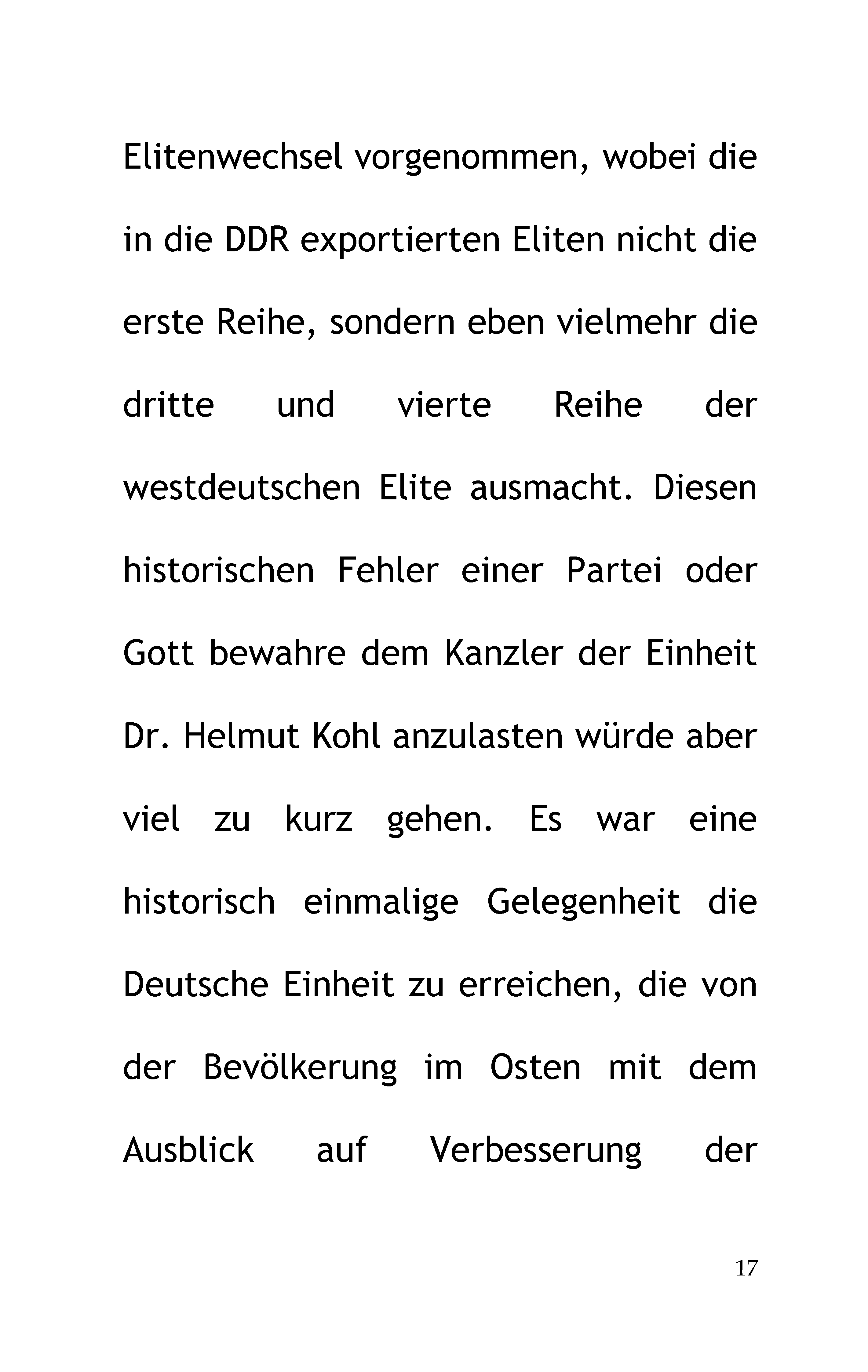 Elitenwechsel vorgenommen, wobei die in die DDR exportierten Eliten nicht die erste Reihe, sondern eben vielmehr die dritte und vierte Reihe der westdeutschen Elite ausmacht. Diesen historischen Fehler einer Partei oder Gott bewahre dem Kanzler der Einheit Dr. Helmut Kohl anzulasten würde aber viel zu kurz gehen. Es war eine historisch einmalige Gelegenheit die Deutsche Einheit zu erreichen, die von der Bevölkerung im Osten mit dem Ausblick auf Verbesserung der

17